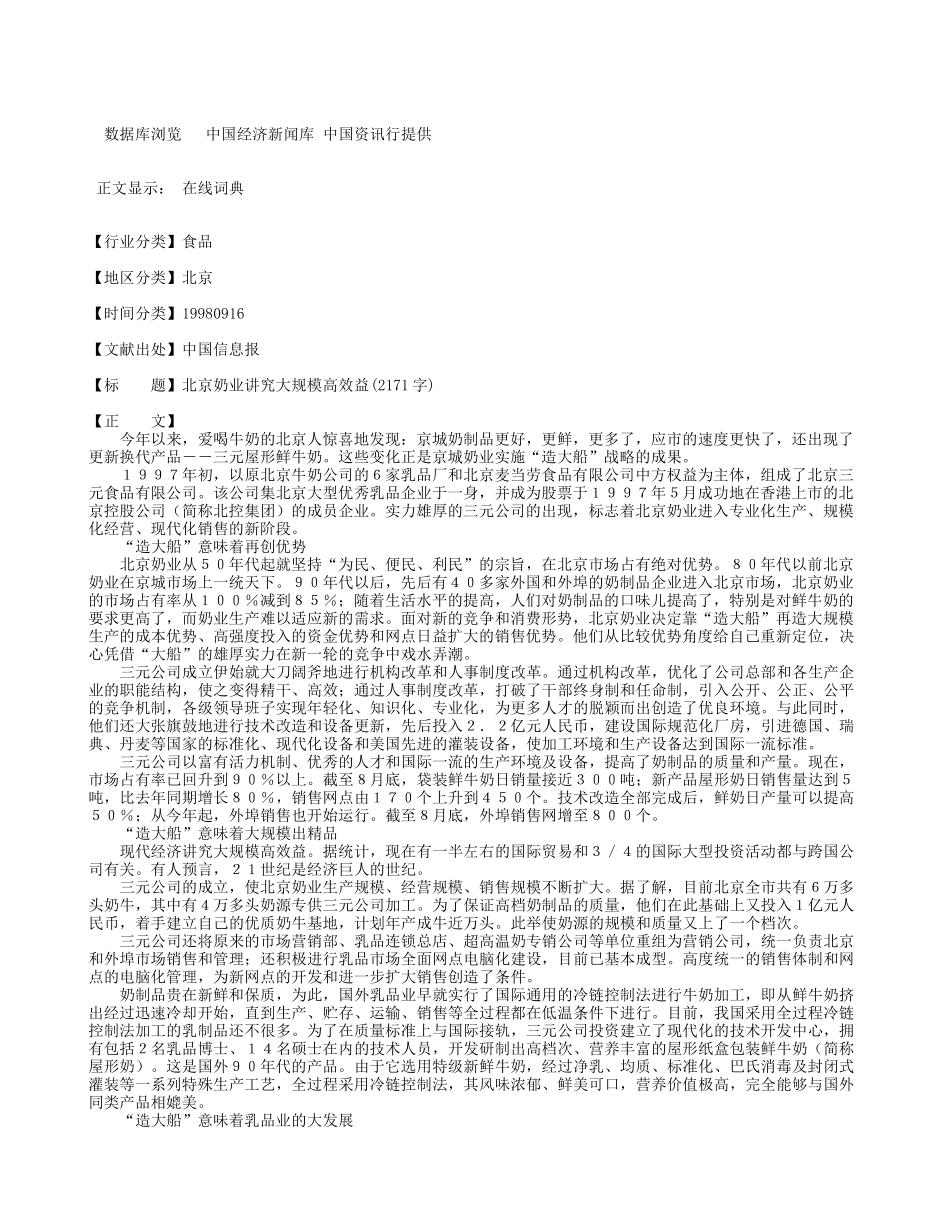 数据库浏览　中国经济新闻库 中国资讯行提供

正文显示：　在线词典

【行业分类】食品

【地区分类】北京

【时间分类】19980916

【文献出处】中国信息报

【标　　题】北京奶业讲究大规模高效益(2171字)

【正　　文】
今年以来，爱喝牛奶的北京人惊喜地发现：京城奶制品更好，更鲜，更多了，应市的速度更快了，还出现了更新换代产品－－三元屋形鲜牛奶。这些变化正是京城奶业实施“造大船”战略的成果。

１９９７年初，以原北京牛奶公司的６家乳品厂和北京麦当劳食品有限公司中方权益为主体，组成了北京三元食品有限公司。该公司集北京大型优秀乳品企业于一身，并成为股票于１９９７年５月成功地在香港上市的北京控股公司（简称北控集团）的成员企业。实力雄厚的三元公司的出现，标志着北京奶业进入专业化生产、规模化经营、现代化销售的新阶段。

“造大船”意味着再创优势

北京奶业从５０年代起就坚持“为民、便民、利民”的宗旨，在北京市场占有绝对优势。８０年代以前北京奶业在京城市场上一统天下。９０年代以后，先后有４０多家外国和外埠的奶制品企业进入北京市场，北京奶业的市场占有率从１００％减到８５％；随着生活水平的提高，人们对奶制品的口味儿提高了，特别是对鲜牛奶的要求更高了，而奶业生产难以适应新的需求。面对新的竞争和消费形势，北京奶业决定靠“造大船”再造大规模生产的成本优势、高强度投入的资金优势和网点日益扩大的销售优势。他们从比较优势角度给自己重新定位，决心凭借“大船”的雄厚实力在新一轮的竞争中戏水弄潮。

三元公司成立伊始就大刀阔斧地进行机构改革和人事制度改革。通过机构改革，优化了公司总部和各生产企业的职能结构，使之变得精干、高效；通过人事制度改革，打破了干部终身制和任命制，引入公开、公正、公平的竞争机制，各级领导班子实现年轻化、知识化、专业化，为更多人才的脱颖而出创造了优良环境。与此同时，他们还大张旗鼓地进行技术改造和设备更新，先后投入２．２亿元人民币，建设国际规范化厂房，引进德国、瑞典、丹麦等国家的标准化、现代化设备和美国先进的灌装设备，使加工环境和生产设备达到国际一流标准。

三元公司以富有活力机制、优秀的人才和国际一流的生产环境及设备，提高了奶制品的质量和产量。现在，市场占有率已回升到９０％以上。截至８月底，袋装鲜牛奶日销量接近３００吨；新产品屋形奶日销售量达到５吨，比去年同期增长８０％，销售网点由１７０个上升到４５０个。技术改造全部完成后，鲜奶日产量可以提高５０％；从今年起，外埠销售也开始运行。截至８月底，外埠销售网增至８００个。

“造大船”意味着大规模出精品

现代经济讲究大规模高效益。据统计，现在有一半左右的国际贸易和３／４的国际大型投资活动都与跨国公司有关。有人预言，２１世纪是经济巨人的世纪。

三元公司的成立，使北京奶业生产规模、经营规模、销售规模不断扩大。据了解，目前北京全市共有６万多头奶牛，其中有４万多头奶源专供三元公司加工。为了保证高档奶制品的质量，他们在此基础上又投入１亿元人民币，着手建立自己的优质奶牛基地，计划年产成牛近万头。此举使奶源的规模和质量又上了一个档次。

三元公司还将原来的市场营销部、乳品连锁总店、超高温奶专销公司等单位重组为营销公司，统一负责北京和外埠市场销售和管理；还积极进行乳品市场全面网点电脑化建设，目前已基本成型。高度统一的销售体制和网点的电脑化管理，为新网点的开发和进一步扩大销售创造了条件。

奶制品贵在新鲜和保质，为此，国外乳品业早就实行了国际通用的冷链控制法进行牛奶加工，即从鲜牛奶挤出经过迅速冷却开始，直到生产、贮存、运输、销售等全过程都在低温条件下进行。目前，我国采用全过程冷链控制法加工的乳制品还不很多。为了在质量标准上与国际接轨，三元公司投资建立了现代化的技术开发中心，拥有包括２名乳品博士、１４名硕士在内的技术人员，开发研制出高档次、营养丰富的屋形纸盒包装鲜牛奶（简称屋形奶）。这是国外９０年代的产品。由于它选用特级新鲜牛奶，经过净乳、均质、标准化、巴氏消毒及封闭式灌装等一系列特殊生产工艺，全过程采用冷链控制法，其风味浓郁、鲜美可口，营养价值极高，完全能够与国外同类产品相媲美。

“造大船”意味着乳品业的大发展